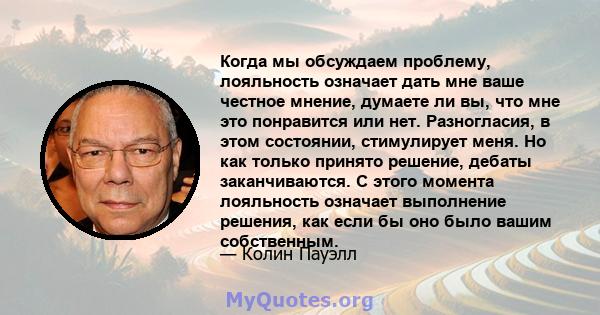 Когда мы обсуждаем проблему, лояльность означает дать мне ваше честное мнение, думаете ли вы, что мне это понравится или нет. Разногласия, в этом состоянии, стимулирует меня. Но как только принято решение, дебаты заканчиваются. С этого момента лояльность означает выполнение решения, как если бы оно было вашим собственным.

— Колин Пауэлл

MyQuotes.org